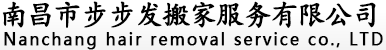 南昌市步步发搬家服务有限公司
Nanchang hair removal service co., LTD